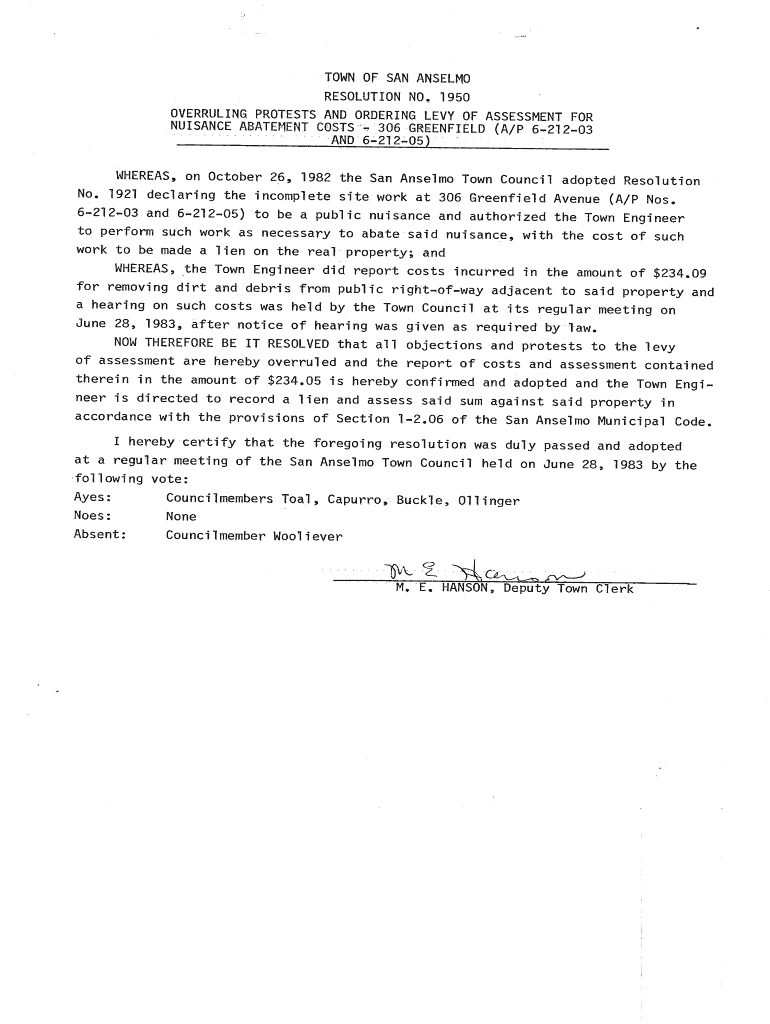 TOWN OF SAN ANSELMO
RESOLUTION NO. 1950
OVERRULING PROTESTS AND ORDERING LEVY OF ASSESSMENT FOR NUISANCE ABATEMENT COSTS - 306 GREENFIELD (A/P 6-212-03 AND 6-212-05)

WHEREAS, on October 26, 1982 the San Anselmo Town Council adopted Resolution No. 1921 declaring the incomplete site work at 306 Greenfield Avenue (A/P Nos. 6-212-03 and 6-212-05) to be a public nuisance and authorized the Town Engineer to perform such work as necessary to abate said nuisance, with the cost of such work to be made a lien on the real property; and

WHEREAS, the Town Engineer did report costs incurred in the amount of $234.09 for removing dirt and debris from public right-of-way adjacent to said property and a hearing on such costs was held by the Town Council at its regular meeting on June 28, 1983, after notice of hearing was given as required by law.

NOW THEREFORE BE IT RESOLVED that all objections and protests to the levy of assessment are hereby overruled and the report of costs and assessment contained therein in the amount of $234.05 is hereby confirmed and adopted and the Town Engineer is directed to record a lien and assess said sum against said property in accordance with the provisions of Section 1-2.06 of the San Anselmo Municipal Code.

I hereby certify that the foregoing resolution was duly passed and adopted at a regular meeting of the San Anselmo Town Council held on June 28, 1983 by the following vote:
Ayes: Councilmembers Toal, Capurro, Buckle, Ollinger
Noes: None
Absent: Councilmember Wooliever

M. E. Hanson
M. E. HANSON, Deputy Town Clerk